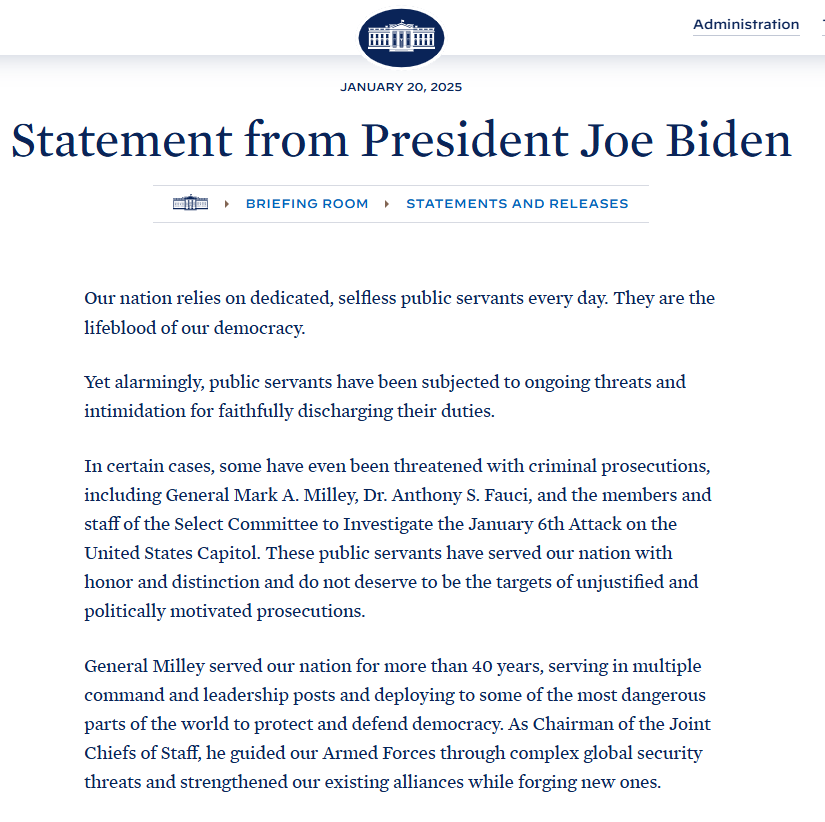 Administration

JANUARY 20, 2025

Statement from President Joe Biden

BRIEFING ROOM STATEMENTS AND RELEASES

Our nation relies on dedicated, selfless public servants every day. They are the lifeblood of our democracy.

Yet alarmingly, public servants have been subjected to ongoing threats and intimidation for faithfully discharging their duties.

In certain cases, some have even been threatened with criminal prosecutions, including General Mark A. Milley, Dr. Anthony S. Fauci, and the members and staff of the Select Committee to Investigate the January 6th Attack on the United States Capitol. These public servants have served our nation with honor and distinction and do not deserve to be the targets of unjustified and politically motivated prosecutions.

General Milley served our nation for more than 40 years, serving in multiple command and leadership posts and deploying to some of the most dangerous parts of the world to protect and defend democracy. As Chairman of the Joint Chiefs of Staff, he guided our Armed Forces through complex global security threats and strengthened our existing alliances while forging new ones.